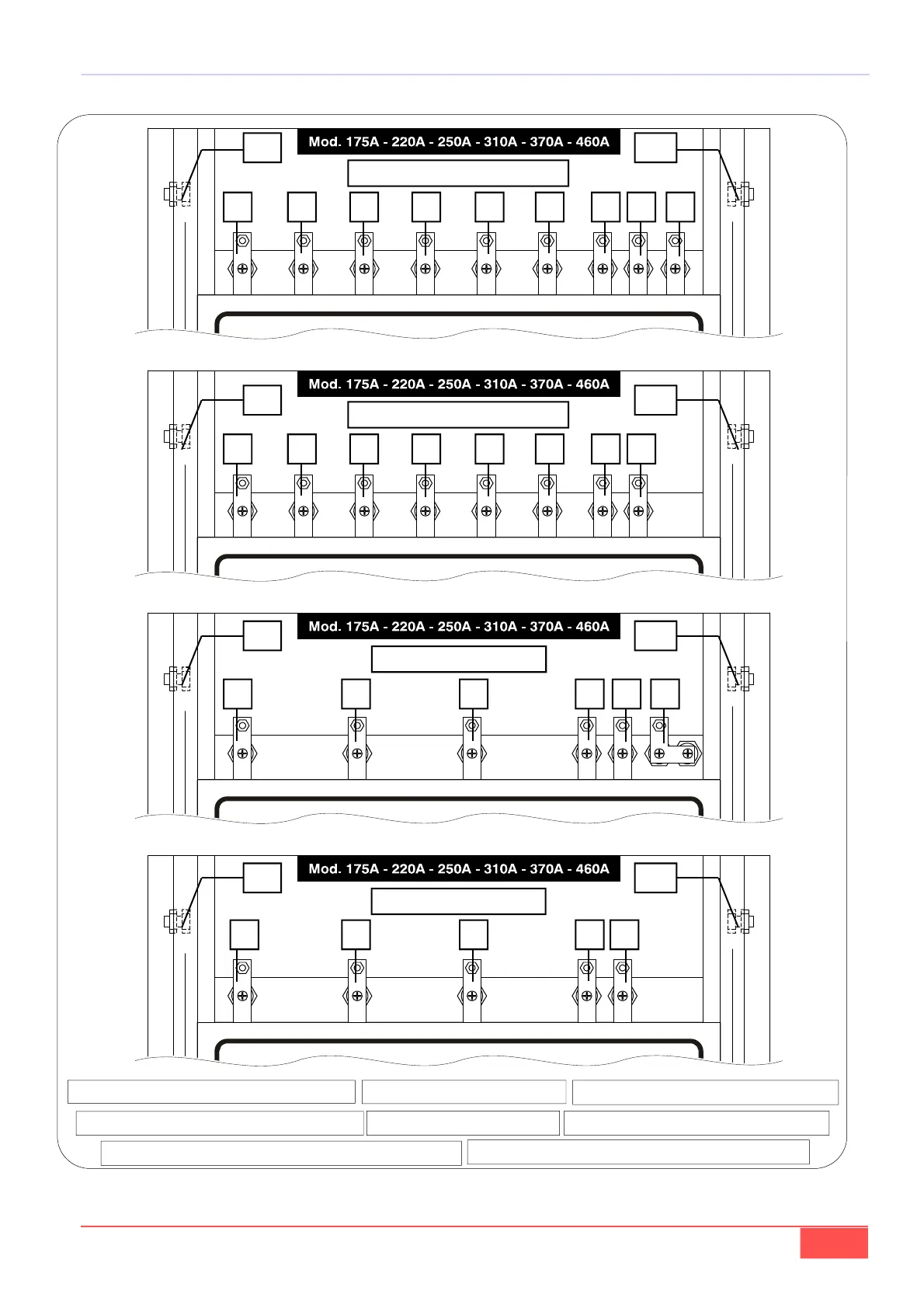 Mod. 175A - 220A - 250A - 310A - 370A - 460A

Mod. 175A - 220A - 250A - 310A - 370A - 460A

Mod. 175A - 220A - 250A - 310A - 370A - 460A

Mod. 175A - 220A - 250A - 310A - 370A - 460A